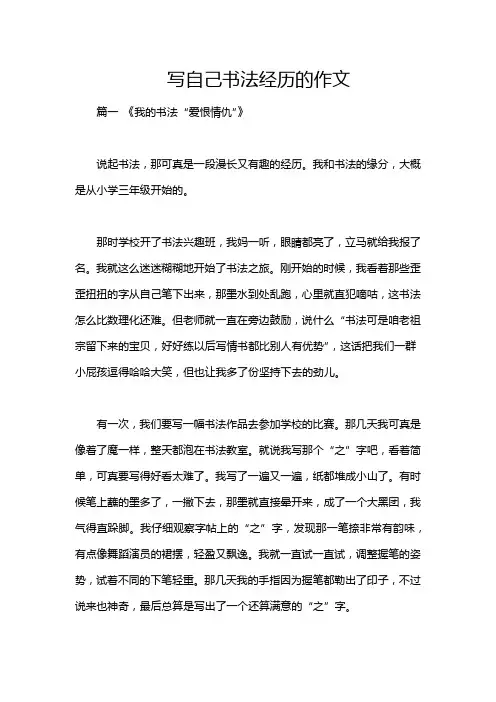 写自己书法经历的作文

篇一 《我的书法“爱恨情仇”》

说起书法，那可真是一段漫长又有趣的经历。我和书法的缘分，大概是从小学三年级开始的。

那时学校开了书法兴趣班，我妈一听，眼睛都亮了，立马就给我报了名。我就这么迷迷糊糊地开始了书法之旅。刚开始的时候，我看着那些歪歪扭扭的字从自己笔下出来，那墨水到处乱跑，心里就直犯嘀咕，这书法怎么比数理化还难。但老师就一直在旁边鼓励，说什么“书法可是咱老祖宗留下来的宝贝，好好练以后写情书都比别人有优势”，这话把我们一群小屁孩逗得哈哈大笑，但也让我多了份坚持下去的劲儿。

有一次，我们要写一幅书法作品去参加学校的比赛。那几天我可真是像着了魔一样，整天都泡在书法教室。就说我写那个“之”字吧，看着简单，可真要写得好看太难了。我写了一遍又一遍，纸都堆成小山了。有时候笔上蘸的墨多了，一撇下去，那墨就直接晕开来，成了一个大黑团，我气得直跺脚。我仔细观察字帖上的“之”字，发现那一笔捺非常有韵味，有点像舞蹈演员的裙摆，轻盈又飘逸。我就一直试一直试，调整握笔的姿势，试着不同的下笔轻重。那几天我的手指因为握笔都勒出了印子，不过说来也神奇，最后总算是写出了一个还算满意的“之”字。